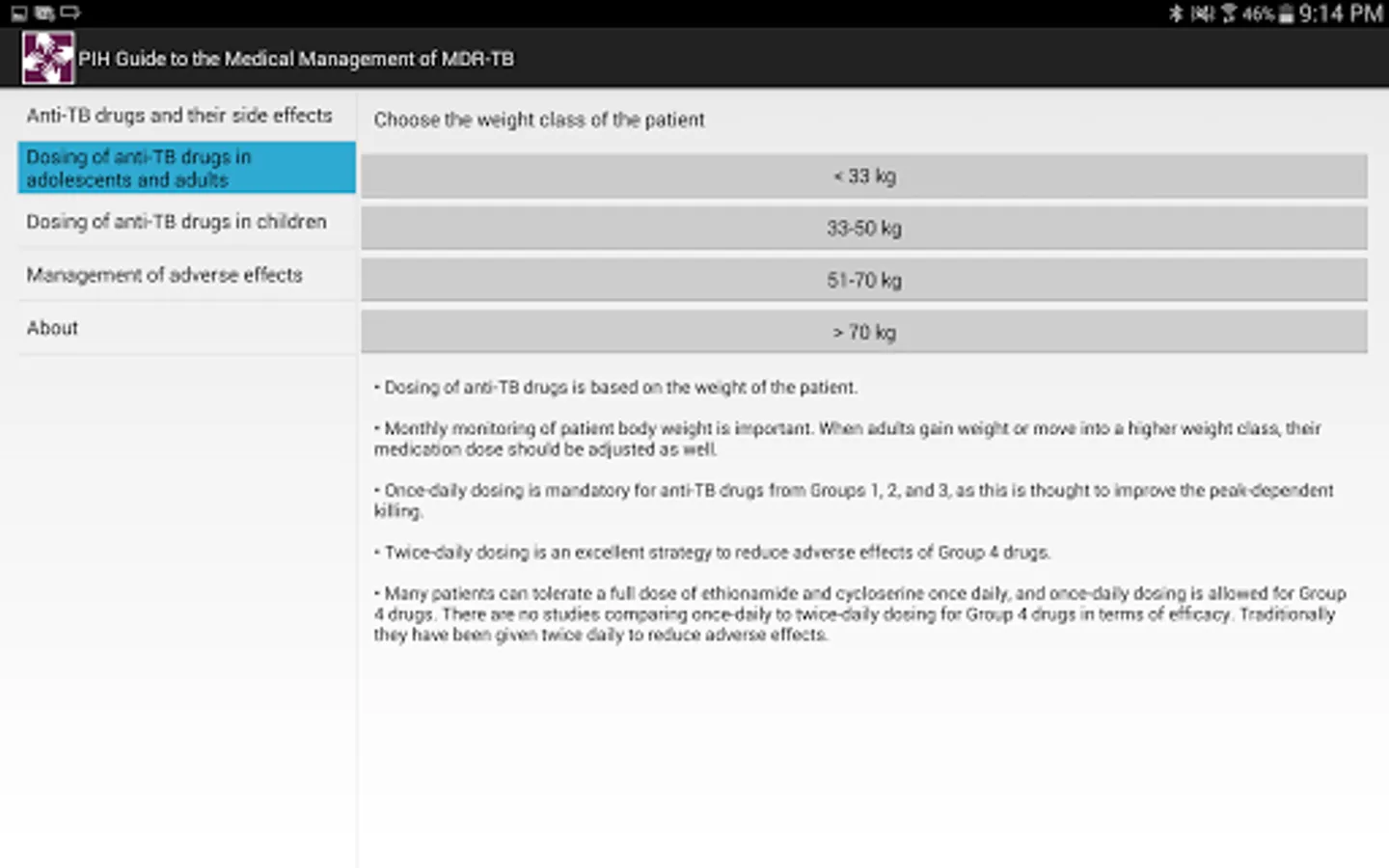 46% 9:14 PM

PIH Guide to the Medical Management of MDR-TB

Anti-TB drugs and their side effects

Dosing of anti-TB drugs in adolescents and adults

Dosing of anti-TB drugs in children

Management of adverse effects

About

Choose the weight class of the patient

< 33 kg

33-50 kg

51-70 kg

> 70 kg

• Dosing of anti-TB drugs is based on the weight of the patient.

• Monthly monitoring of patient body weight is important. When adults gain weight or move into a higher weight class, their medication dose should be adjusted as well.

• Once-daily dosing is mandatory for anti-TB drugs from Groups 1, 2, and 3, as this is thought to improve the peak-dependent killing.

• Twice-daily dosing is an excellent strategy to reduce adverse effects of Group 4 drugs.

• Many patients can tolerate a full dose of ethionamide and cycloserine once daily, and once-daily dosing is allowed for Group 4 drugs. There are no studies comparing once-daily to twice-daily dosing for Group 4 drugs in terms of efficacy. Traditionally they have been given twice daily to reduce adverse effects.